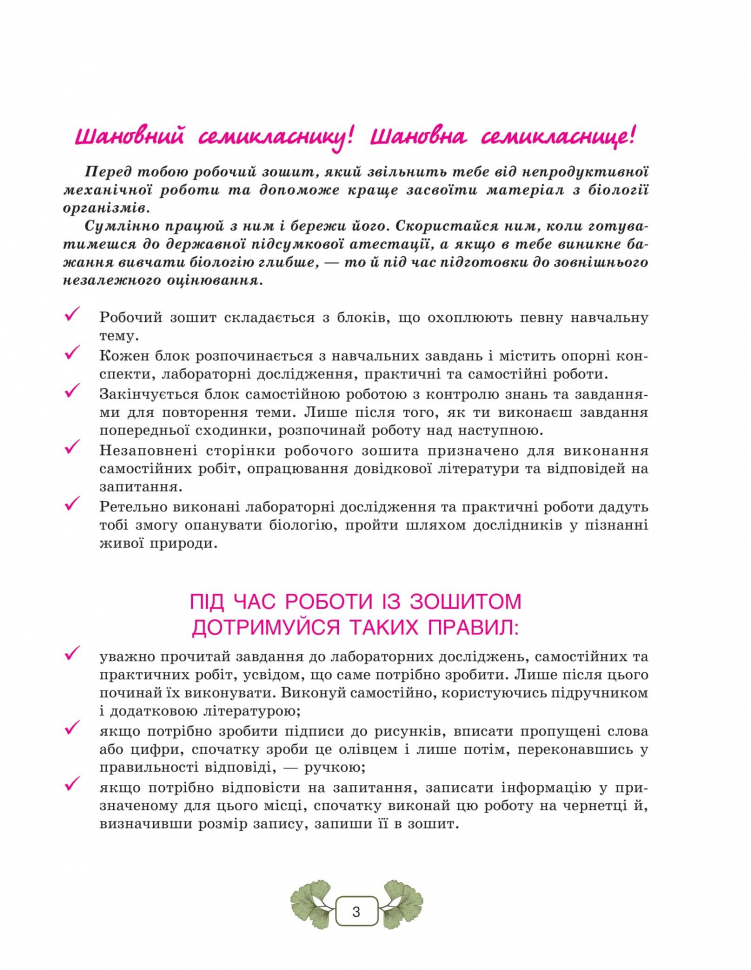 Шановний семикласнику! Шановна семикласнице!

Перед тобою робочий зошит, який звільнить тебе від непродуктивної механічної роботи та допоможе краще засвоїти матеріал з біології організмів.

Сумлінно працюй з ним і бережи його. Скористайся ним, коли готуватимешся до державної підсумкової атестації, а якщо в тебе виникне бажання вивчати біологію глибше, — то й під час підготовки до зовнішнього незалежного оцінювання.

✓ Робочий зошит складається з блоків, що охоплюють певну навчальну тему.
✓ Кожен блок розпочинається з навчальних завдань і містить опорні конспекти, лабораторні дослідження, практичні та самостійні роботи.
✓ Закінчується блок самостійною роботою з контролю знань та завданнями для повторення теми. Лише після того, як ти виконаєш завдання попередньої сходинки, розпочинай роботу над наступною.
✓ Незаповнені сторінки робочого зошита призначено для виконання самостійних робіт, опрацювання довідкової літератури та відповідей на запитання.
✓ Ретельно виконані лабораторні дослідження та практичні роботи дадуть тобі змогу опанувати біологію, пройти шляхом дослідників у пізнанні живої природи.

ПІД ЧАС РОБОТИ ІЗ ЗОШИТОМ
ДОТРИМУЙСЯ ТАКИХ ПРАВИЛ:

✓ уважно прочитай завдання до лабораторних досліджень, самостійних та практичних робіт, усвідом, що саме потрібно зробити. Лише після цього починай їх виконувати. Виконуй самостійно, користуючись підручником і додатковою літературою;
✓ якщо потрібно зробити підписи до рисунків, вписати пропущені слова або цифри, спочатку зроби це олівцем і лише потім, переконавшись у правильності відповіді, — ручкою;
✓ якщо потрібно відповісти на запитання, записати інформацію у призначеному для цього місці, спочатку виконай цю роботу на чернетці й, визначивши розмір запису, запиши її в зошит.

3